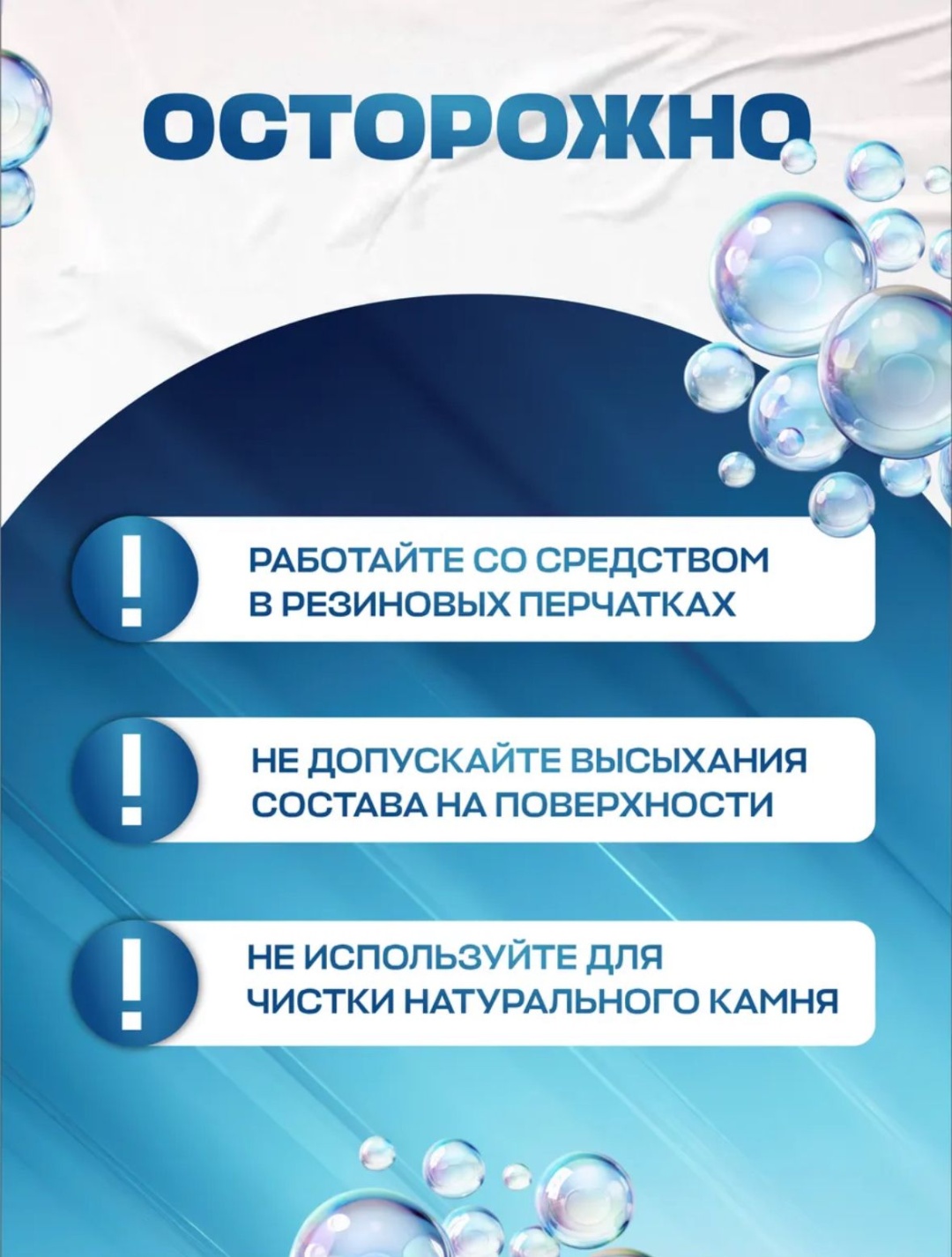 ОСТОРОЖНО

!

РАБОТАЙТЕ СО СРЕДСТВОМ В РЕЗИНОВЫХ ПЕРЧАТКАХ

!

НЕ ДОПУСКАЙТЕ ВЫСЫХАНИЯ СОСТАВА НА ПОВЕРХНОСТИ

!

НЕ ИСПОЛЬЗУЙТЕ ДЛЯ ЧИСТКИ НАТУРАЛЬНОГО КАМНЯ